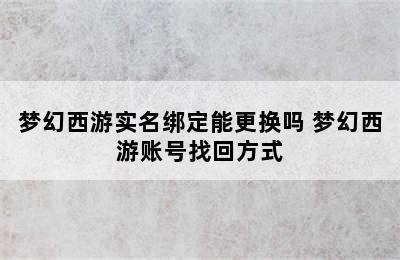 梦幻西游实名绑定能更换吗 梦幻西游账号找回方式